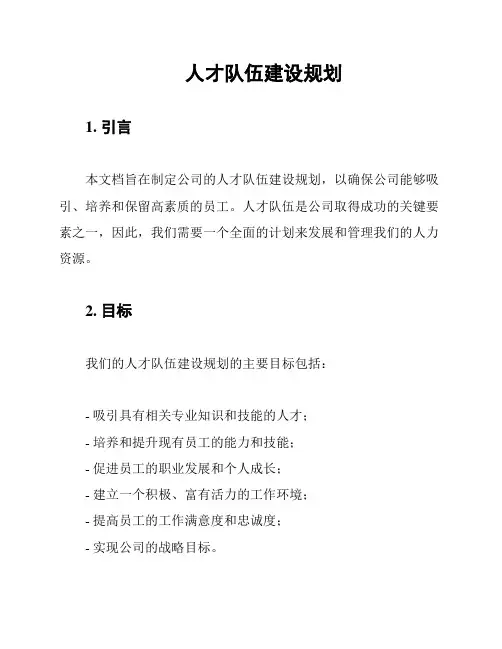 人才队伍建设规划

1. 引言

本文档旨在制定公司的人才队伍建设规划，以确保公司能够吸引、培养和保留高素质的员工。人才队伍是公司取得成功的关键要素之一，因此，我们需要一个全面的计划来发展和管理我们的人力资源。

2. 目标

我们的人才队伍建设规划的主要目标包括：

- 吸引具有相关专业知识和技能的人才；
- 培养和提升现有员工的能力和技能；
- 促进员工的职业发展和个人成长；
- 建立一个积极、富有活力的工作环境；
- 提高员工的工作满意度和忠诚度；
- 实现公司的战略目标。